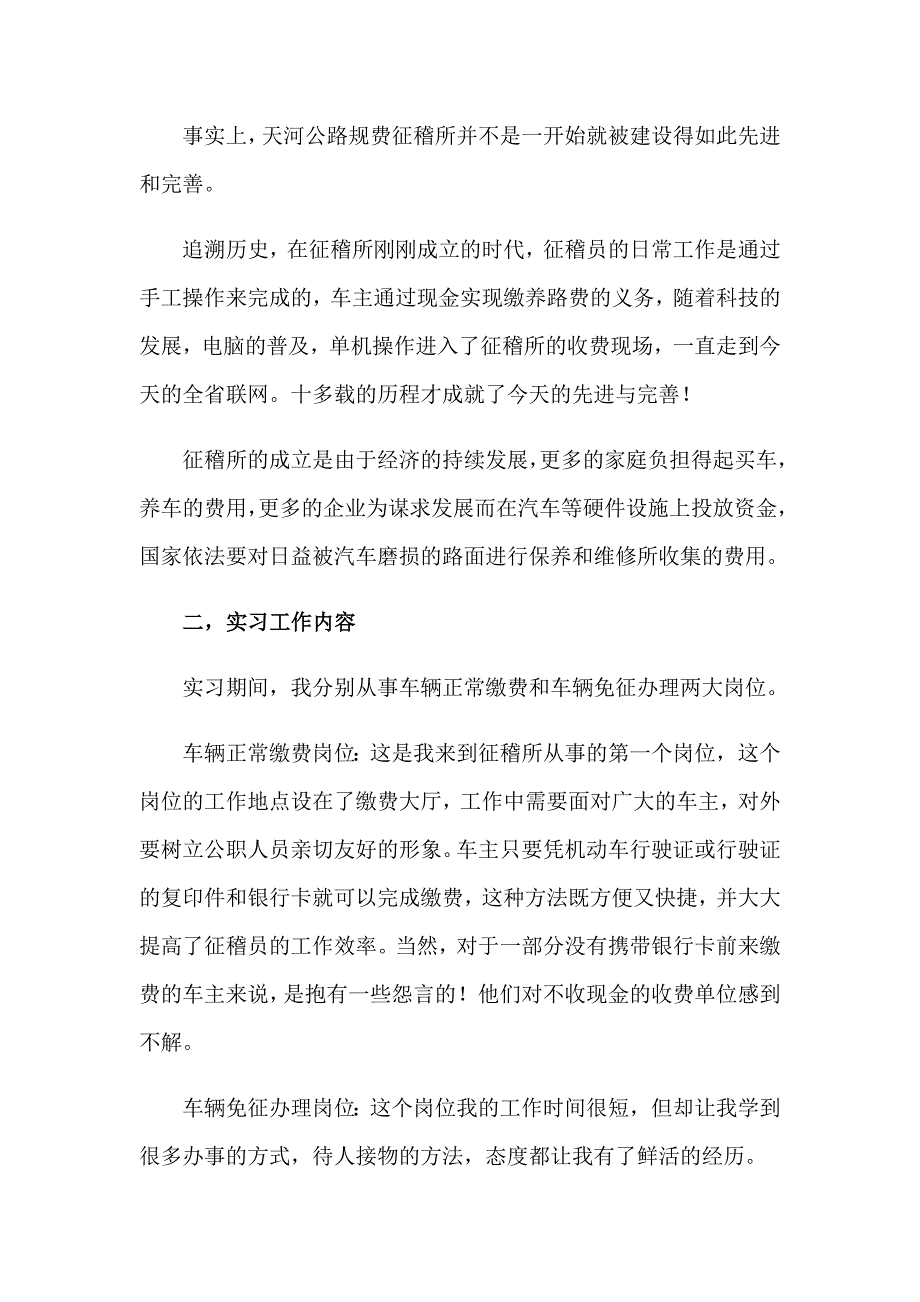 事实上，天河公路规费征稽所并不是一开始就被建设得如此先进和完善。

追溯历史，在征稽所刚刚成立的时代，征稽员的日常工作是通过手工操作来完成的，车主通过现金实现缴养路费的义务，随着科技的发展，电脑的普及，单机操作进入了征稽所的收费现场，一直走到今天的全省联网。十多载的历程才成就了今天的先进与完善！

征稽所的成立是由于经济的持续发展，更多的家庭负担得起买车，养车的费用，更多的企业为谋求发展而在汽车等硬件设施上投放资金，国家依法要对日益被汽车磨损的路面进行保养和维修所收集的费用。

二，实习工作内容

实习期间，我分别从事车辆正常缴费和车辆免征办理两大岗位。

车辆正常缴费岗位：这是我来到征稽所从事的第一个岗位，这个岗位的工作地点设在了缴费大厅，工作中需要面对广大的车主，对外要树立公职人员亲切友好的形象。车主只要凭机动车行驶证或行驶证的复印件和银行卡就可以完成缴费，这种方法既方便又快捷，并大大提高了征稽员的工作效率。当然，对于一部分没有携带银行卡前来缴费的车主来说，是抱有一些怨言的！他们对不收现金的收费单位感到不解。

车辆免征办理岗位：这个岗位我的工作时间很短，但却让我学到很多办事的方式，待人接物的方法，态度都让我有了鲜活的经历。